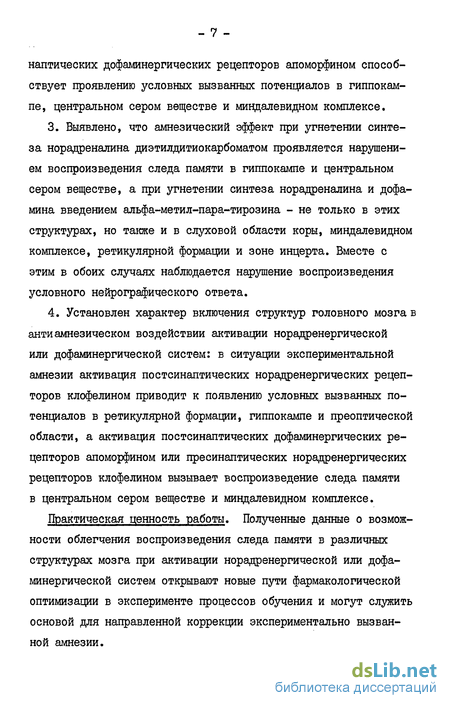 - 7 -

наптических дофаминергических рецепторов апоморфином способствует проявлению условных вызванных потенциалов в гиппокампе, центральном сером веществе и миндалевидном комплексе.

3. Выявлено, что амнезический эффект при угнетении синтеза норадреналина диэтилдитиокарбоматом проявляется нарушением воспроизведения следа памяти в гиппокампе и центральном сером веществе, а при угнетении синтеза норадреналина и дофамина введением альфа-метил-пара-тирозина - не только в этих структурах, но также и в слуховой области коры, миндалевидном комплексе, ретикулярной формации и зоне инцерта. Вместе с этим в обоих случаях наблюдается нарушение воспроизведения условного нейрографического ответа.

4. Установлен характер включения структур головного мозга в антиамнезическом воздействии активации норадренергической или дофаминергической систем: в ситуации экспериментальной амнезии активация постсинаптических норадренергических рецепторов клофелином приводит к появлению условных вызванных потенциалов в ретикулярной формации, гиппокампе и преоптической области, а активация постсинаптических дофаминергических рецепторов апоморфином или пресинаптических норадренергических рецепторов клофелином вызывает воспроизведение следа памяти в центральном сером веществе и миндалевидном комплексе.

Практическая ценность работы. Полученные данные о возможности облегчения воспроизведения следа памяти в различных структурах мозга при активации норадренергической или дофаминергической систем открывают новые пути фармакологической оптимизации в эксперименте процессов обучения и могут служить основой для направленной коррекции экспериментально вызванной амнезии.

dsLib.net
библиотека диссертаций